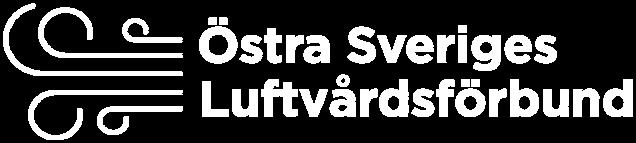 Östra Sveriges
Luftvårdsförbund